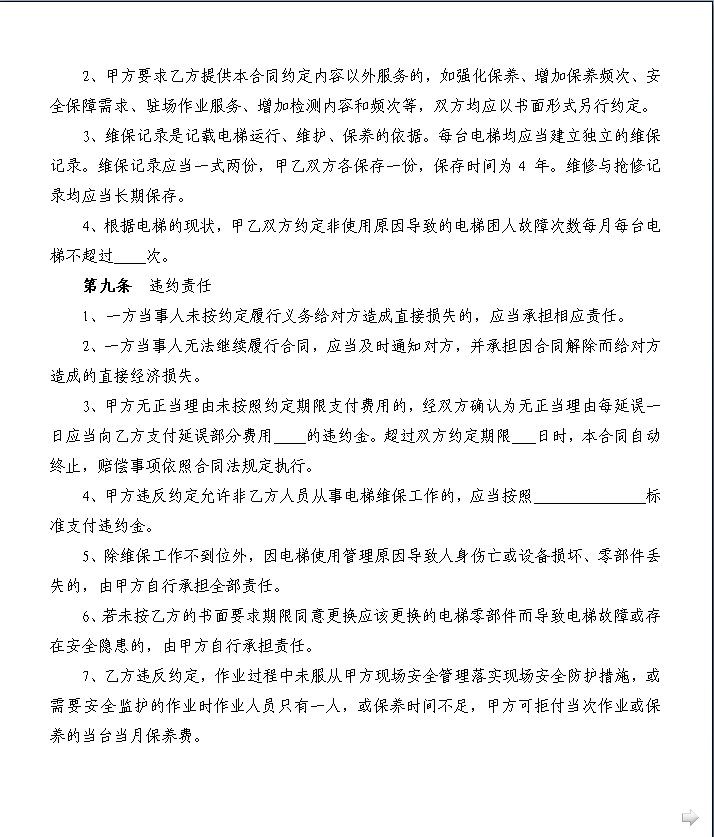 2、甲方要求乙方提供本合同约定内容以外服务的，如强化保养、增加保养频次、安全保障需求、驻场作业服务、增加检测内容和频次等，双方均应以书面形式另行约定。

3、维保记录是记载电梯运行、维护、保养的依据。每台电梯均应当建立独立的维保记录。维保记录应当一式两份，甲乙双方各保存一份，保存时间为 4 年。维修与抢修记录均应当长期保存。

4、根据电梯的现状，甲乙双方约定非使用原因导致的电梯困人故障次数每月每台电梯不超过____次。

第九条　违约责任

1、一方当事人未按约定履行义务给对方造成直接损失的，应当承担相应责任。

2、一方当事人无法继续履行合同，应当及时通知对方，并承担因合同解除而给对方造成的直接经济损失。

3、甲方无正当理由未按照约定期限支付费用的，经双方确认为无正当理由每延误一日应当向乙方支付延误部分费用____的违约金。超过双方约定期限___日时，本合同自动终止，赔偿事项依照合同法规定执行。

4、甲方违反约定允许非乙方人员从事电梯维保工作的，应当按照______________标准支付违约金。

5、除维保工作不到位外，因电梯使用管理原因导致人身伤亡或设备损坏、零部件丢失的，由甲方自行承担全部责任。

6、若未按乙方的书面要求期限同意更换应该更换的电梯零部件而导致电梯故障或存在安全隐患的，由甲方自行承担责任。

7、乙方违反约定，作业过程中未服从甲方现场安全管理落实现场安全防护措施，或需要安全监护的作业时作业人员只有一人，或保养时间不足，甲方可拒付当次作业或保养的当台当月保养费。